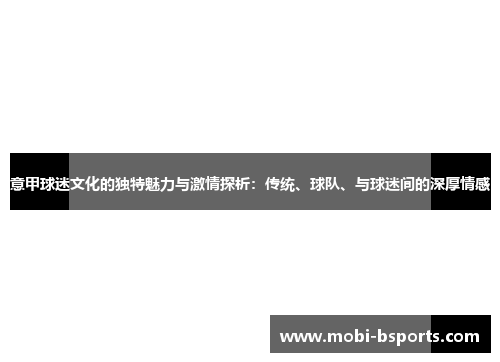 意甲球迷文化的独特魅力与激情探析：传统、球队、与球迷间的深厚情感

www.mobi-bsports.com